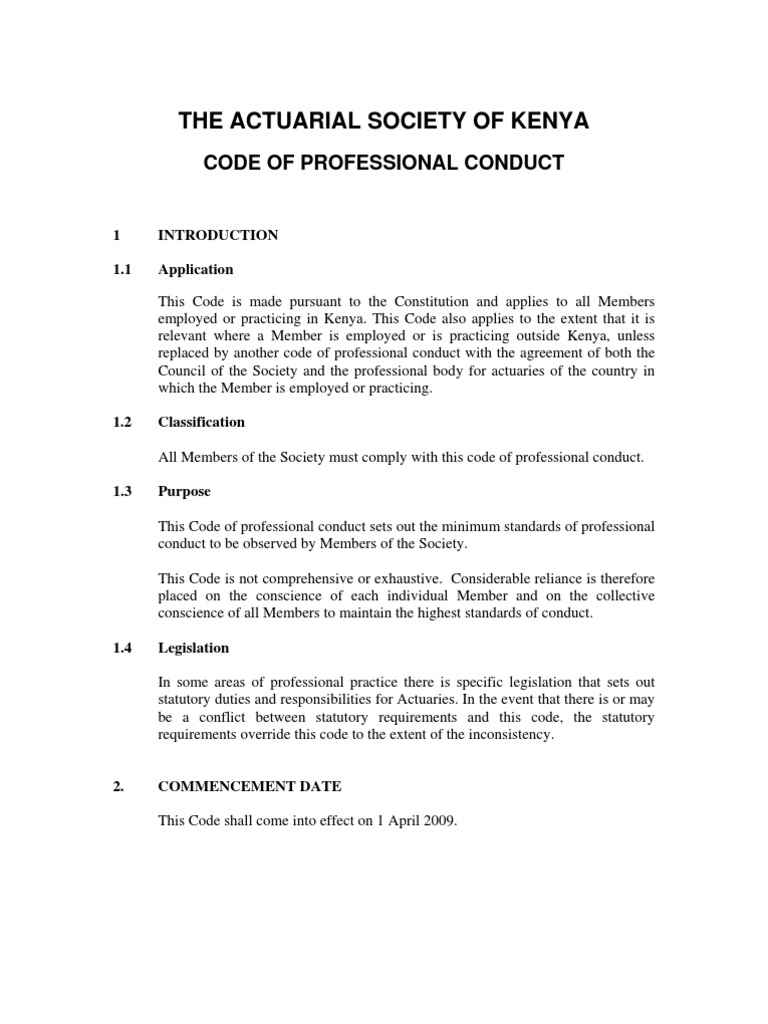 THE ACTUARIAL SOCIETY OF KENYA

CODE OF PROFESSIONAL CONDUCT

1 INTRODUCTION

1.1 Application

This Code is made pursuant to the Constitution and applies to all Members employed or practicing in Kenya. This Code also applies to the extent that it is relevant where a Member is employed or is practicing outside Kenya, unless replaced by another code of professional conduct with the agreement of both the Council of the Society and the professional body for actuaries of the country in which the Member is employed or practicing.

1.2 Classification

All Members of the Society must comply with this code of professional conduct.

1.3 Purpose

This Code of professional conduct sets out the minimum standards of professional conduct to be observed by Members of the Society.

This Code is not comprehensive or exhaustive. Considerable reliance is therefore placed on the conscience of each individual Member and on the collective conscience of all Members to maintain the highest standards of conduct.

1.4 Legislation

In some areas of professional practice there is specific legislation that sets out statutory duties and responsibilities for Actuaries. In the event that there is or may be a conflict between statutory requirements and this code, the statutory requirements override this code to the extent of the inconsistency.

2. COMMENCEMENT DATE

This Code shall come into effect on 1 April 2009.